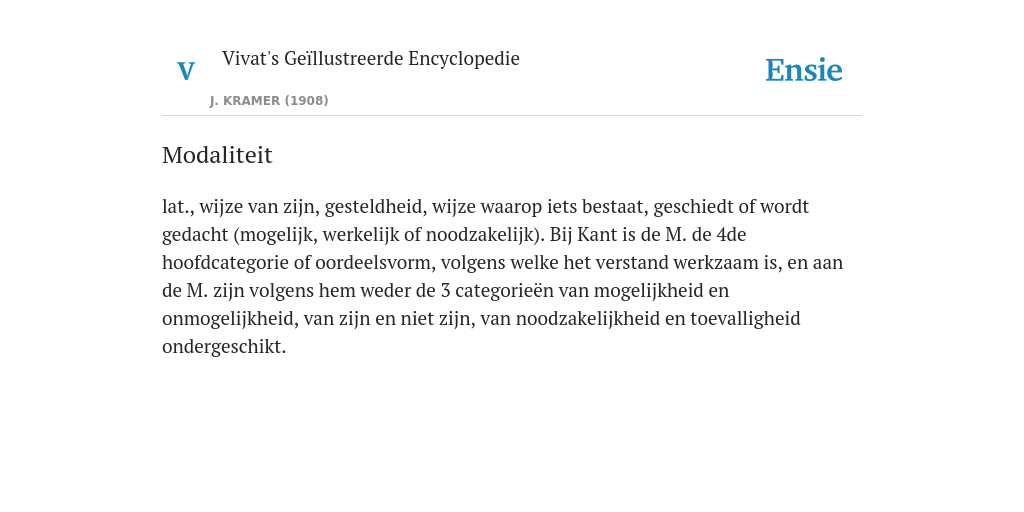 V Vivat's Geïllustreerde Encyclopedie
J. KRAMER (1908)

Ensie

Modaliteit

lat., wijze van zijn, gesteldheid, wijze waarop iets bestaat, geschiedt of wordt gedacht (mogelijk, werkelijk of noodzakelijk). Bij Kant is de M. de 4de hoofdcategorie of oordeelsvorm, volgens welke het verstand werkzaam is, en aan de M. zijn volgens hem weder de 3 categorieën van mogelijkheid en onmogelijkheid, van zijn en niet zijn, van noodzakelijkheid en toevalligheid ondergeschikt.